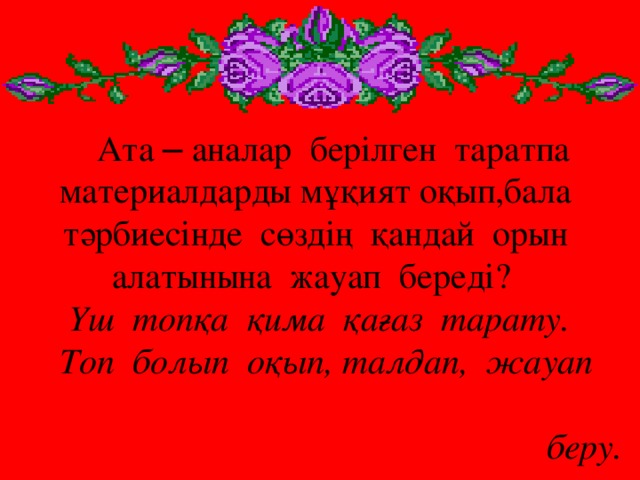 Ата – аналар берілген таратпа материалдарды мұқият оқып,бала тәрбиесінде сөздің қандай орын алатынына жауап береді?
Үш топқа қима қағаз тарату. Топ болып оқып, талдап, жауап

беру.